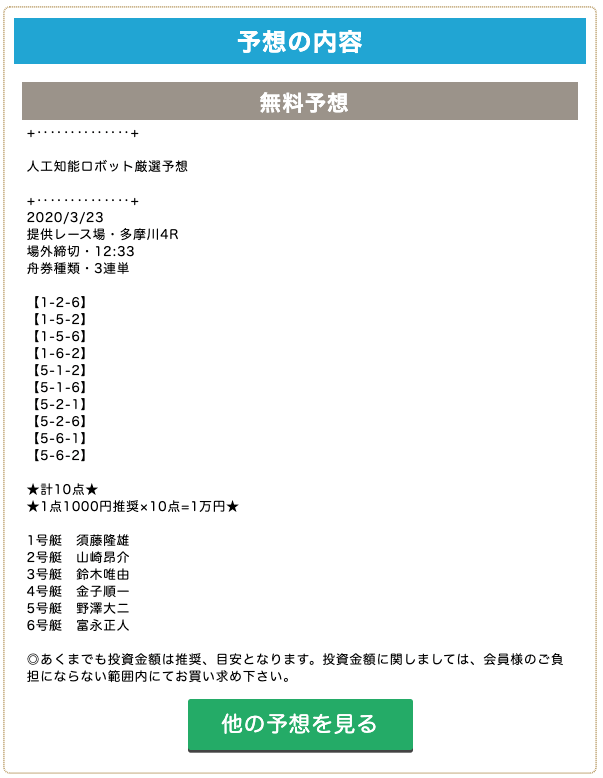 予想の内容

無料予想

+・・・・・・・・・・・・・+

人工知能ロボット厳選予想

+・・・・・・・・・・・・・+
2020/3/23
提供レース場・多摩川4R
場外締切・12:33
舟券種類・3連単

【1-2-6】
【1-5-2】
【1-5-6】
【1-6-2】
【5-1-2】
【5-1-6】
【5-2-1】
【5-2-6】
【5-6-1】
【5-6-2】

★計10点★
★1点1000円推奨×10点=1万円★

1号艇　須藤隆雄
2号艇　山崎昂介
3号艇　鈴木唯由
4号艇　金子順一
5号艇　野澤大二
6号艇　富永正人

◎あくまでも投資金額は推奨、目安となります。投資金額に関しましては、会員様のご負担にならない範囲内にてお買い求め下さい。

他の予想を見る